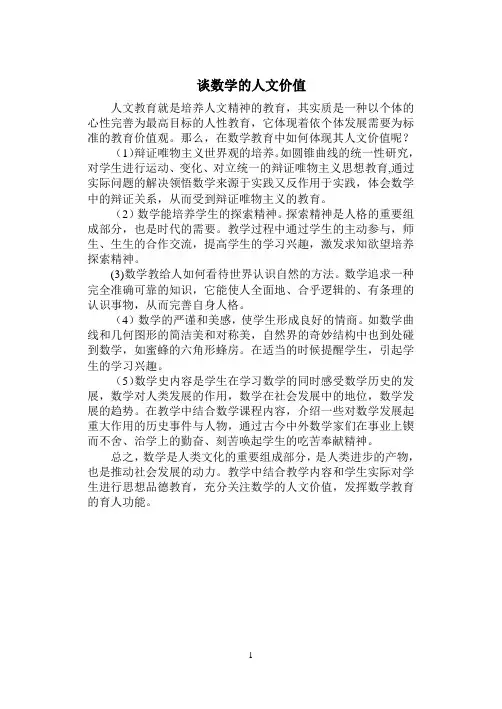 谈数学的人文价值

人文教育就是培养人文精神的教育，其实质是一种以个体的心性完善为最高目标的人性教育，它体现着依个体发展需要为标准的教育价值观。那么，在数学教育中如何体现其人文价值呢？

（1）辩证唯物主义世界观的培养。如圆锥曲线的统一性研究，对学生进行运动、变化、对立统一的辩证唯物主义思想教育，通过实际问题的解决领悟数学来源于实践又反作用于实践，体会数学中的辩证关系，从而受到辩证唯物主义的教育。

（2）数学能培养学生的探索精神。探索精神是人格的重要组成部分，也是时代的需要。教学过程中通过学生的主动参与，师生、生生的合作交流，提高学生的学习兴趣，激发求知欲望培养探索精神。

(3)数学教给人如何看待世界认识自然的方法。数学追求一种完全准确可靠的知识，它能使人全面地、合乎逻辑的、有条理的认识事物，从而完善自身人格。

（4）数学的严谨和美感，使学生形成良好的情商。如数学曲线和几何图形的简洁美和对称美，自然界的奇妙结构中也到处碰到数学，如蜜蜂的六角形蜂房。在适当的时候提醒学生，引起学生的学习兴趣。

（5）数学史内容是学生在学习数学的同时感受数学历史的发展，数学对人类发展的作用，数学在社会发展中的地位，数学发展的趋势。在教学中结合数学课程内容，介绍一些对数学发展起重大作用的历史事件与人物，通过古今中外数学家们在事业上锲而不舍、治学上的勤奋、刻苦唤起学生的吃苦奉献精神。

总之，数学是人类文化的重要组成部分，是人类进步的产物，也是推动社会发展的动力。教学中结合教学内容和学生实际对学生进行思想品德教育，充分关注数学的人文价值，发挥数学教育的育人功能。

1